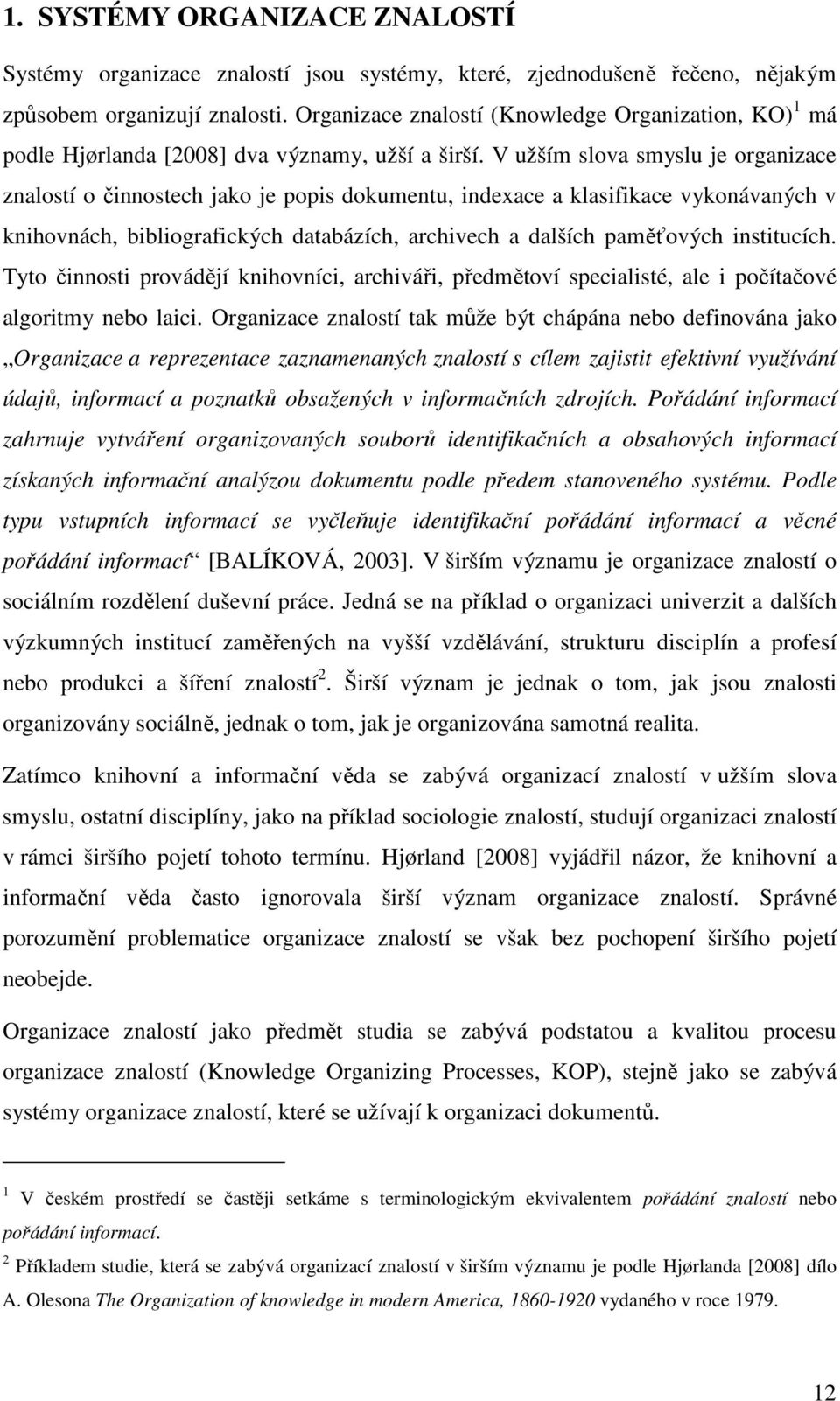 1. SYSTÉMY ORGANIZACE ZNALOSTÍ

Systémy organizace znalostí jsou systémy, které, zjednodušeně řečeno, nějakým způsobem organizují znalosti. Organizace znalostí (Knowledge Organization, KO) $^1$ má podle Hjørlanda [2008] dva významy, užší a širší. V užším slova smyslu je organizace znalostí o činnostech jako je popis dokumentu, indexace a klasifikace vykonávaných v knihovnách, bibliografických databázích, archivech a dalších paměťových institucích. Tyto činnosti provádějí knihovníci, archiváři, předmětoví specialisté, ale i počítačové algoritmy nebo laici. Organizace znalostí tak může být chápána nebo definována jako „Organizace a reprezentace zaznamenaných znalostí s cílem zajistit efektivní využívání údajů, informací a poznatků obsažených v informačních zdrojích. Pořádání informací zahrnuje vytváření organizovaných souborů identifikačních a obsahových informací získaných informační analýzou dokumentu podle předem stanoveného systému. Podle typu vstupních informací se vyčleňuje identifikační pořádání informací a věcné pořádání informací“ [BALÍKOVÁ, 2003]. V širším významu je organizace znalostí o sociálním rozdělení duševní práce. Jedná se na příklad o organizaci univerzit a dalších výzkumných institucí zaměřených na vyšší vzdělávání, strukturu disciplín a profesí nebo produkci a šíření znalostí$^2$. Širší význam je jednak o tom, jak jsou znalosti organizovány sociálně, jednak o tom, jak je organizována samotná realita.

Zatímco knihovní a informační věda se zabývá organizací znalostí v užším slova smyslu, ostatní disciplíny, jako na příklad sociologie znalostí, studují organizaci znalostí v rámci širšího pojetí tohoto termínu. Hjørland [2008] vyjádřil názor, že knihovní a informační věda často ignorovala širší význam organizace znalostí. Správné porozumění problematice organizace znalostí se však bez pochopení širšího pojetí neobejde.

Organizace znalostí jako předmět studia se zabývá podstatou a kvalitou procesu organizace znalostí (Knowledge Organizing Processes, KOP), stejně jako se zabývá systémy organizace znalostí, které se užívají k organizaci dokumentů.

$^1$ V českém prostředí se častěji setkáme s terminologickým ekvivalentem pořádání znalostí nebo pořádání informací.

$^2$ Příkladem studie, která se zabývá organizací znalostí v širším významu je podle Hjørlanda [2008] dílo A. Olesona The Organization of knowledge in modern America, 1860-1920 vydaného v roce 1979.

12